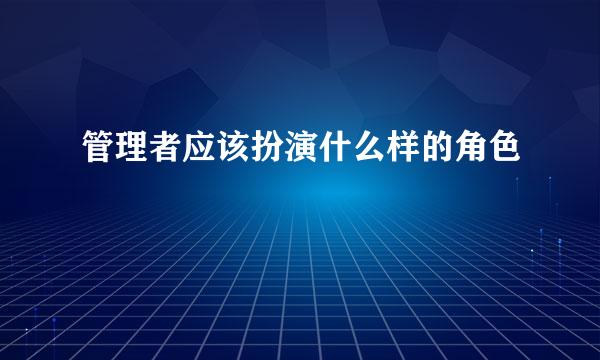 管理者应该扮演什么样的角色